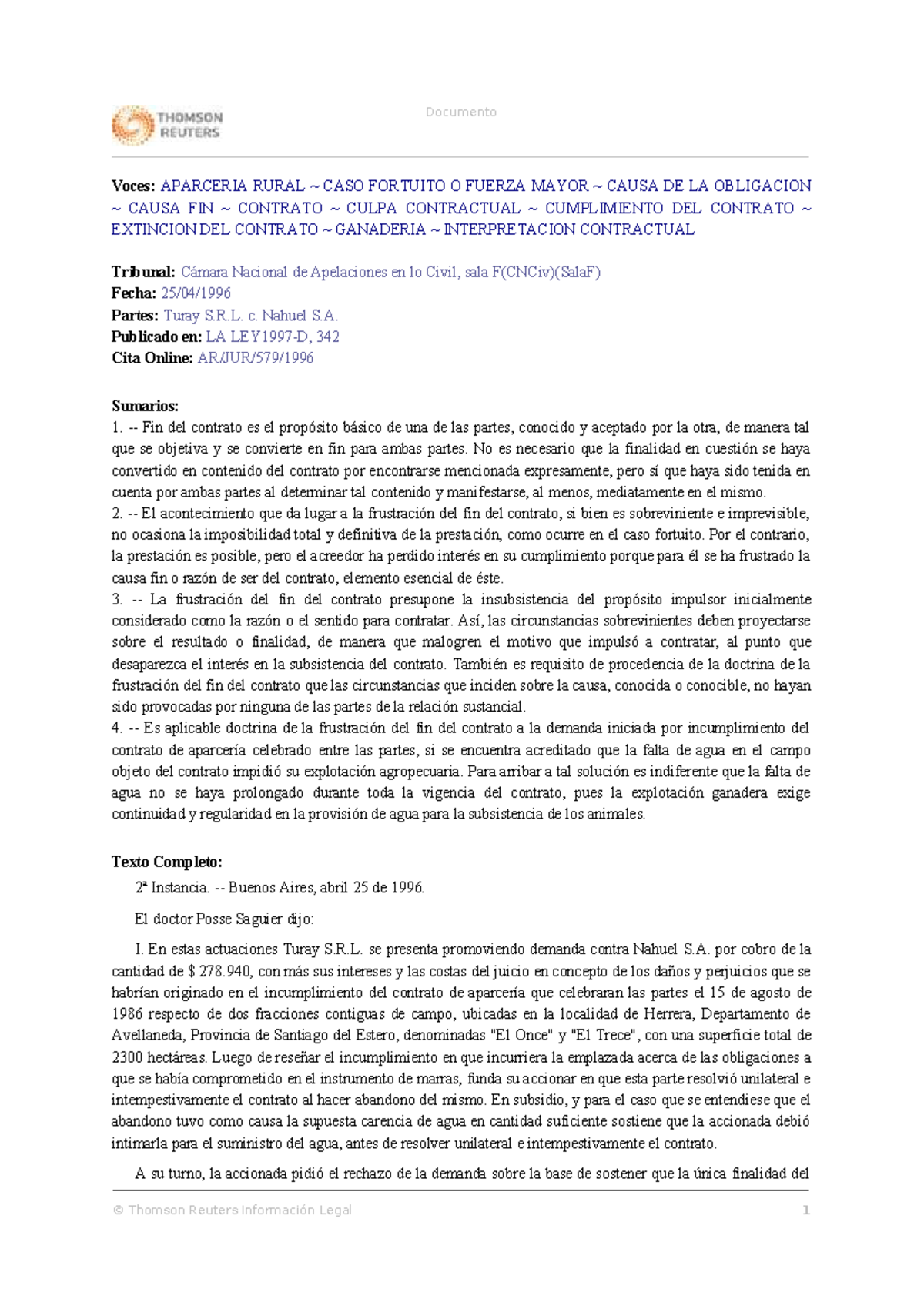 THOMSON REUTERS

Documento

Voces: APARCERIA RURAL ~ CASO FORTUITO O FUERZA MAYOR ~ CAUSA DE LA OBLIGACION ~ CAUSA FIN ~ CONTRATO ~ CULPA CONTRACTUAL ~ CUMPLIMIENTO DEL CONTRATO ~ EXTINCION DEL CONTRATO ~ GANADERIA ~ INTERPRETACION CONTRACTUAL

Tribunal: Cámara Nacional de Apelaciones en lo Civil, sala F(CNCiv)(SalaF)
Fecha: 25/04/1996
Partes: Turay S.R.L. c. Nahuel S.A.
Publicado en: LA LEY1997-D, 342
Cita Online: AR/JUR/579/1996

Sumarios:
1. -- Fin del contrato es el propósito básico de una de las partes, conocido y aceptado por la otra, de manera tal que se objetiva y se convierte en fin para ambas partes. No es necesario que la finalidad en cuestión se haya convertido en contenido del contrato por encontrarse mencionada expresamente, pero sí que haya sido tenida en cuenta por ambas partes al determinar tal contenido y manifestarse, al menos, mediatamente en el mismo.
2. -- El acontecimiento que da lugar a la frustración del fin del contrato, si bien es sobreviniente e imprevisible, no ocasiona la imposibilidad total y definitiva de la prestación, como ocurre en el caso fortuito. Por el contrario, la prestación es posible, pero el acreedor ha perdido interés en su cumplimiento porque para él se ha frustrado la causa fin o razón de ser del contrato, elemento esencial de éste.
3. -- La frustración del fin del contrato presupone la insubsistencia del propósito impulsor inicialmente considerado como la razón o el sentido para contratar. Así, las circunstancias sobrevinientes deben proyectarse sobre el resultado o finalidad, de manera que malogren el motivo que impulsó a contratar, al punto que desaparezca el interés en la subsistencia del contrato. También es requisito de procedencia de la doctrina de la frustración del fin del contrato que las circunstancias que inciden sobre la causa, conocida o conocible, no hayan sido provocadas por ninguna de las partes de la relación sustancial.
4. -- Es aplicable doctrina de la frustración del fin del contrato a la demanda iniciada por incumplimiento del contrato de aparcería celebrado entre las partes, si se encuentra acreditado que la falta de agua en el campo objeto del contrato impidió su explotación agropecuaria. Para arribar a tal solución es indiferente que la falta de agua no se haya prolongado durante toda la vigencia del contrato, pues la explotación ganadera exige continuidad y regularidad en la provisión de agua para la subsistencia de los animales.

Texto Completo:
2ª Instancia. -- Buenos Aires, abril 25 de 1996.

El doctor Posse Saguier dijo:

I. En estas actuaciones Turay S.R.L. se presenta promoviendo demanda contra Nahuel S.A. por cobro de la cantidad de $ 278.940, con más sus intereses y las costas del juicio en concepto de los daños y perjuicios que se habrían originado en el incumplimiento del contrato de aparcería que celebraran las partes el 15 de agosto de 1986 respecto de dos fracciones contiguas de campo, ubicadas en la localidad de Herrera, Departamento de Avellaneda, Provincia de Santiago del Estero, denominadas "El Once" y "El Trece", con una superficie total de 2300 hectáreas. Luego de reseñar el incumplimiento en que incurriera la emplazada acerca de las obligaciones a que se había comprometido en el instrumento de marras, funda su accionar en que esta parte resolvió unilateral e intempestivamente el contrato al hacer abandono del mismo. En subsidio, y para el caso que se entendiese que el abandono tuvo como causa la supuesta carencia de agua en cantidad suficiente sostiene que la accionada debió intimarla para el suministro del agua, antes de resolver unilateral e intempestivamente el contrato.

A su turno, la accionada pidió el rechazo de la demanda sobre la base de sostener que la única finalidad del

© Thomson Reuters Información Legal 1